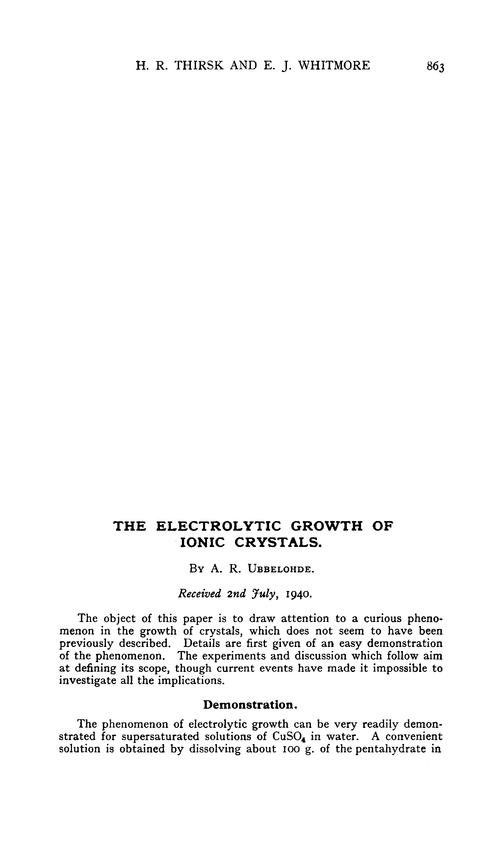 H. R. THIRSK AND E. J. WHITMORE 863

THE ELECTROLYTIC GROWTH OF IONIC CRYSTALS.

By A. R. Ubbelohde.

Received 2nd July, 1940.

The object of this paper is to draw attention to a curious phenomenon in the growth of crystals, which does not seem to have been previously described. Details are first given of an easy demonstration of the phenomenon. The experiments and discussion which follow aim at defining its scope, though current events have made it impossible to investigate all the implications.

Demonstration.

The phenomenon of electrolytic growth can be very readily demonstrated for supersaturated solutions of $CuSO_4$ in water. A convenient solution is obtained by dissolving about 100 g. of the pentahydrate in